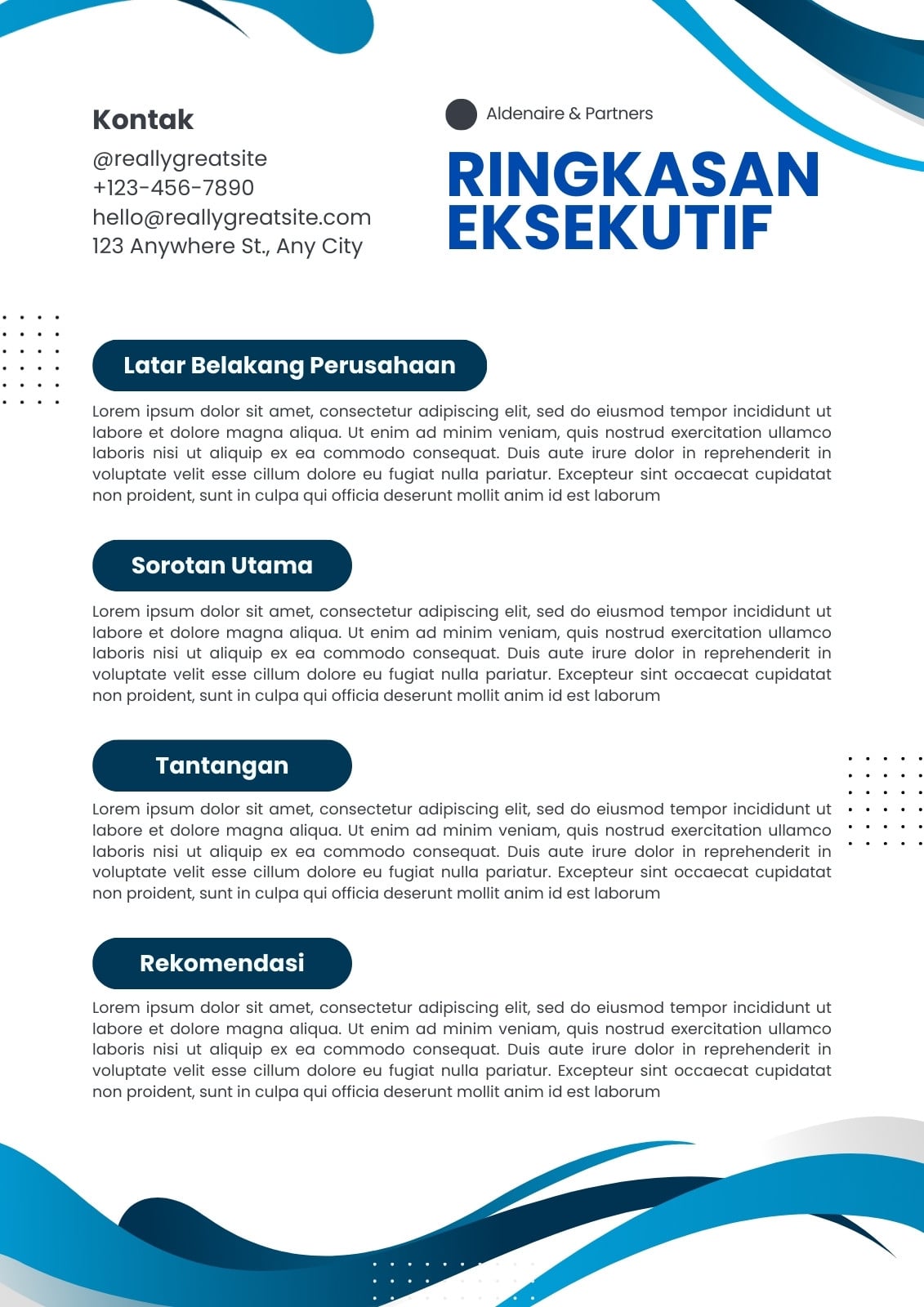 Kontak
@reallygreatsite
+123-456-7890
hello@reallygreatsite.com
123 Anywhere St., Any City

Aldenaire & Partners

RINGKASAN EKSEKUTIF

Latar Belakang Perusahaan

Lorem ipsum dolor sit amet, consectetur adipiscing elit, sed do eiusmod tempor incididunt ut labore et dolore magna aliqua. Ut enim ad minim veniam, quis nostrud exercitation ullamco laboris nisi ut aliquip ex ea commodo consequat. Duis aute irure dolor in reprehenderit in voluptate velit esse cillum dolore eu fugiat nulla pariatur. Excepteur sint occaecat cupidatat non proident, sunt in culpa qui officia deserunt mollit anim id est laborum

Sorotan Utama

Lorem ipsum dolor sit amet, consectetur adipiscing elit, sed do eiusmod tempor incididunt ut labore et dolore magna aliqua. Ut enim ad minim veniam, quis nostrud exercitation ullamco laboris nisi ut aliquip ex ea commodo consequat. Duis aute irure dolor in reprehenderit in voluptate velit esse cillum dolore eu fugiat nulla pariatur. Excepteur sint occaecat cupidatat non proident, sunt in culpa qui officia deserunt mollit anim id est laborum

Tantangan

Lorem ipsum dolor sit amet, consectetur adipiscing elit, sed do eiusmod tempor incididunt ut labore et dolore magna aliqua. Ut enim ad minim veniam, quis nostrud exercitation ullamco laboris nisi ut aliquip ex ea commodo consequat. Duis aute irure dolor in reprehenderit in voluptate velit esse cillum dolore eu fugiat nulla pariatur. Excepteur sint occaecat cupidatat non proident, sunt in culpa qui officia deserunt mollit anim id est laborum

Rekomendasi

Lorem ipsum dolor sit amet, consectetur adipiscing elit, sed do eiusmod tempor incididunt ut labore et dolore magna aliqua. Ut enim ad minim veniam, quis nostrud exercitation ullamco laboris nisi ut aliquip ex ea commodo consequat. Duis aute irure dolor in reprehenderit in voluptate velit esse cillum dolore eu fugiat nulla pariatur. Excepteur sint occaecat cupidatat non proident, sunt in culpa qui officia deserunt mollit anim id est laborum